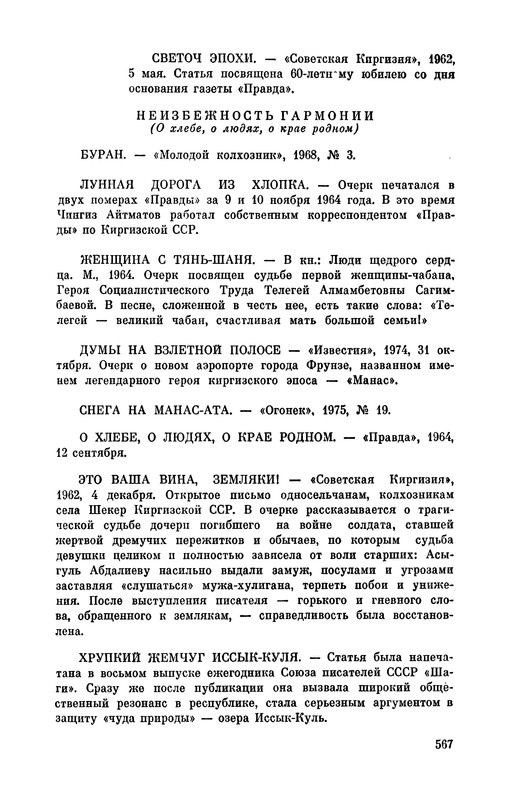 СВЕТОЧ ЭПОХИ. — «Советская Киргизия», 1962, 5 мая. Статья посвящена 60-летнему юбилею со дня основания газеты «Правда».

НЕИЗБЕЖНОСТЬ ГАРМОНИИ
(О хлебе, о людях, о крае родном)

БУРАН. — «Молодой колхозник», 1968, № 3.

ЛУННАЯ ДОРОГА ИЗ ХЛОПКА. — Очерк печатался в двух номерах «Правды» за 9 и 10 ноября 1964 года. В это время Чингиз Айтматов работал собственным корреспондентом «Правды» по Киргизской ССР.

ЖЕНЩИНА С ТЯНЬ-ШАНЯ. — В кн.: Люди щедрого сердца. М., 1964. Очерк посвящен судьбе первой женщины-чабана, Героя Социалистического Труда Телегей Алмамбетовны Сагимбаевой. В песне, сложенной в честь нее, есть такие слова: «Телегей — великий чабан, счастливая мать большой семьи!»

ДУМЫ НА ВЗЛЕТНОЙ ПОЛОСЕ — «Известия», 1974, 31 октября. Очерк о новом аэропорте города Фрунзе, названном именем легендарного героя киргизского эпоса — «Манас».

СНЕГА НА МАНАС-АТА. — «Огонек», 1975, № 19.

О ХЛЕБЕ, О ЛЮДЯХ, О КРАЕ РОДНОМ. — «Правда», 1964, 12 сентября.

ЭТО ВАША ВИНА, ЗЕМЛЯКИ! — «Советская Киргизия», 1962, 4 декабря. Открытое письмо односельчанам, колхозникам села Шекер Киргизской ССР. В очерке рассказывается о трагической судьбе дочери погибшего на войне солдата, ставшей жертвой дремучих пережитков и обычаев, по которым судьба девушки целиком и полностью зависела от воли старших: Асыгуль Абдалиеву насильно выдали замуж, посулами и угрозами заставляя «слушаться» мужа-хулигана, терпеть побои и унижения. После выступления писателя — горького и гневного слова, обращенного к землякам, — справедливость была восстановлена.

ХРУПКИЙ ЖЕМЧУГ ИССЫК-КУЛЯ. — Статья была напечатана в восьмом выпуске ежегодника Союза писателей СССР «Шаги». Сразу же после публикации она вызвала широкий общественный резонанс в республике, стала серьезным аргументом в защиту «чуда природы» — озера Иссык-Куль.

567